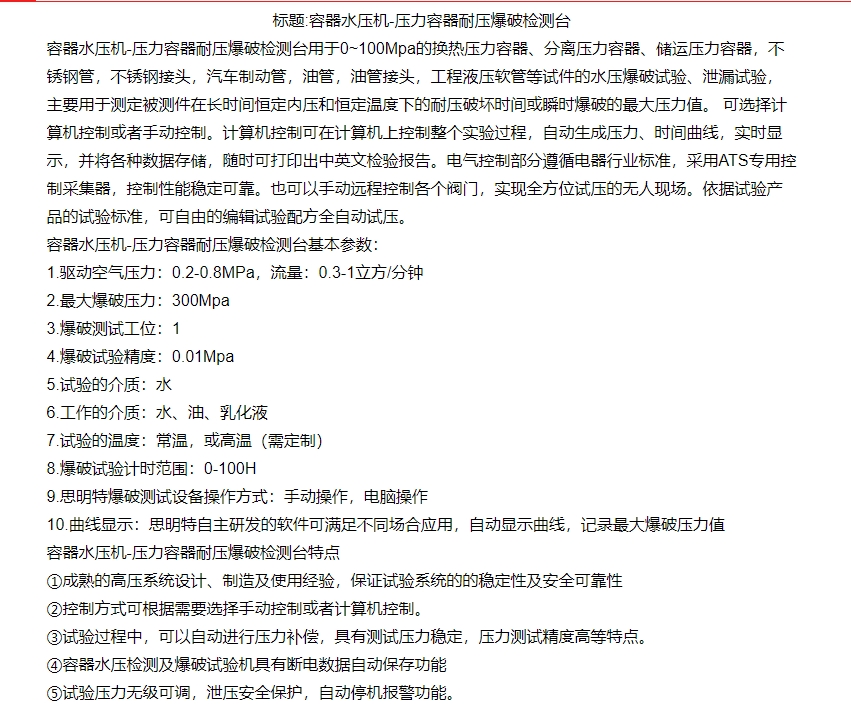 标题:容器水压机-压力容器耐压爆破检测台

容器水压机-压力容器耐压爆破检测台用于0~100Mpa的换热压力容器、分离压力容器、储运压力容器，不锈钢管，不锈钢接头，汽车制动管，油管，油管接头，工程液压软管等试件的水压爆破试验、泄漏试验，主要用于测定被测件在长时间恒定内压和恒定温度下的耐压破坏时间或瞬时爆破的最大压力值。 可选择计算机控制或者手动控制。计算机控制可在计算机上控制整个实验过程，自动生成压力、时间曲线，实时显示，并将各种数据存储，随时可打印出中英文检验报告。电气控制部分遵循电器行业标准，采用ATS专用控制采集器，控制性能稳定可靠。也可以手动远程控制各个阀门，实现全方位试压的无人现场。依据试验产品的试验标准，可自由的编辑试验配方全自动试压。

容器水压机-压力容器耐压爆破检测台基本参数：

1.驱动空气压力：0.2-0.8MPa，流量：0.3-1立方/分钟

2.最大爆破压力：300Mpa

3.爆破测试工位：1

4.爆破试验精度：0.01Mpa

5.试验的介质：水

6.工作的介质：水、油、乳化液

7.试验的温度：常温，或高温（需定制）

8.爆破试验计时范围：0-100H

9.思明特爆破测试设备操作方式：手动操作，电脑操作

10.曲线显示：思明特自主研发的软件可满足不同场合应用，自动显示曲线，记录最大爆破压力值

容器水压机-压力容器耐压爆破检测台特点

①成熟的高压系统设计、制造及使用经验，保证试验系统的的稳定性及安全可靠性

②控制方式可根据需要选择手动控制或者计算机控制。

③试验过程中，可以自动进行压力补偿，具有测试压力稳定，压力测试精度高等特点。

④容器水压检测及爆破试验机具有断电数据自动保存功能

⑤试验压力无级可调，泄压安全保护，自动停机报警功能。